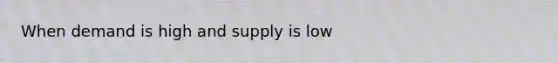 When demand is high and supply is low